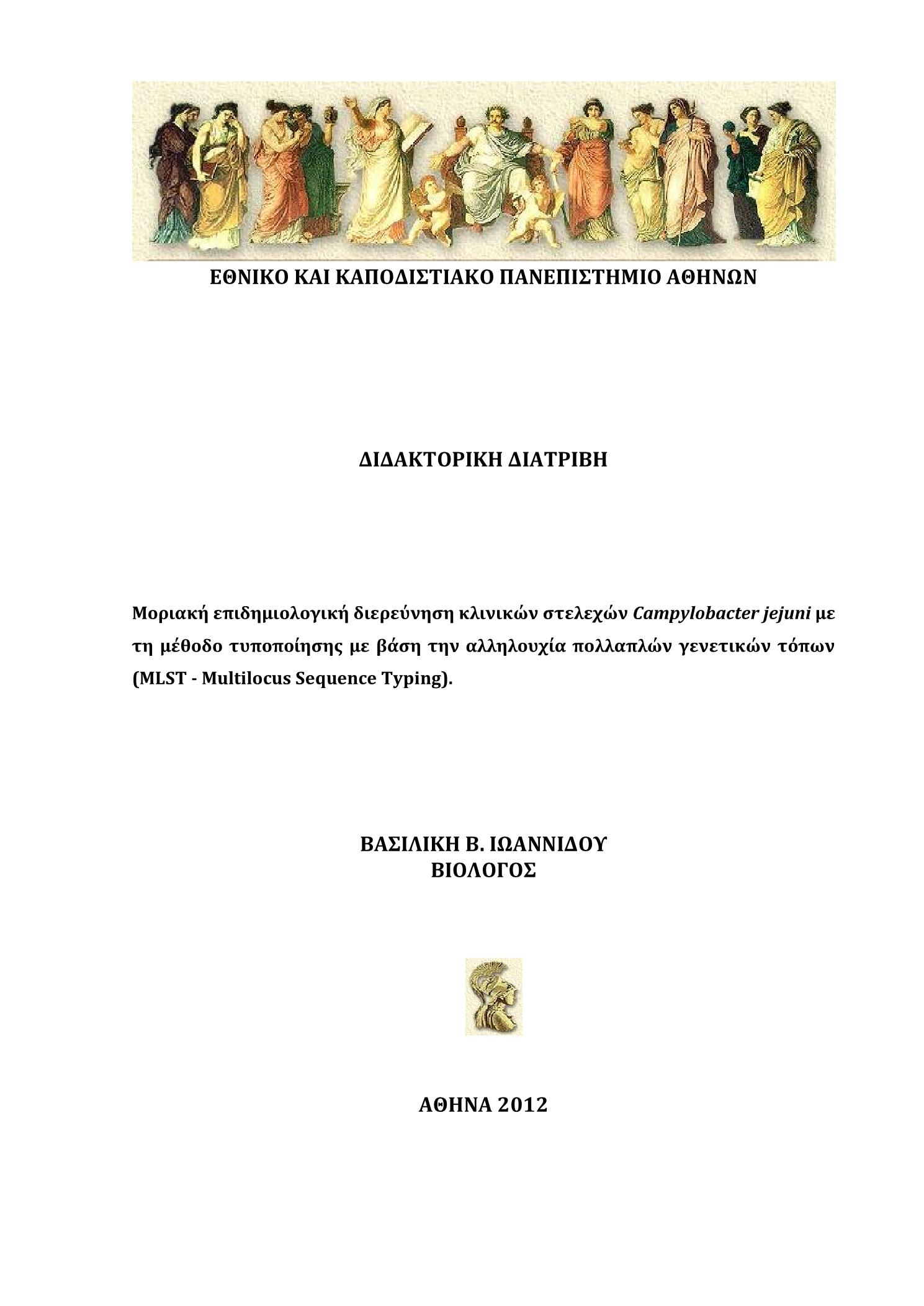 ΕΘΝΙΚΟ ΚΑΙ ΚΑΠΟΔΙΣΤΙΑΚΟ ΠΑΝΕΠΙΣΤΗΜΙΟ ΑΘΗΝΩΝ

ΔΙΔΑΚΤΟΡΙΚΗ ΔΙΑΤΡΙΒΗ

Μοριακή επιδημιολογική διερεύνηση κλινικών στελεχών Campylobacter jejuni με τη μέθοδο τυποποίησης με βάση την αλληλουχία πολλαπλών γενετικών τόπων (MLST - Multilocus Sequence Typing).

ΒΑΣΙΛΙΚΗ Β. ΙΩΑΝΝΙΔΟΥ
ΒΙΟΛΟΓΟΣ

ΑΘΗΝΑ 2012